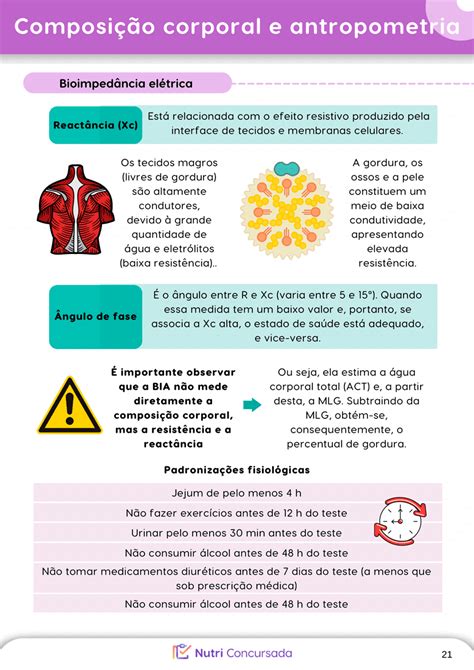 Composição corporal e antropometria

Bioimpedância elétrica

Reactância (Xc)

Está relacionada com o efeito resistivo produzido pela interface de tecidos e membranas celulares.

Os tecidos magros (livres de gordura) são altamente condutores, devido à grande quantidade de água e eletrólitos (baixa resistência)..

A gordura, os ossos e a pele constituem um meio de baixa condutividade, apresentando elevada resistência.

Ângulo de fase

É o ângulo entre R e Xc (varia entre 5 e 15°). Quando essa medida tem um baixo valor e, portanto, se associa a Xc alta, o estado de saúde está adequado, e vice-versa.

É importante observar que a BIA não mede diretamente a composição corporal, mas a resistência e a reactância

Ou seja, ela estima a água corporal total (ACT) e, a partir desta, a MLG. Subtraindo da MLG, obtém-se, consequentemente, o percentual de gordura.

Padronizações fisiológicas

Jejum de pelo menos 4 h

Não fazer exercícios antes de 12 h do teste

Urinar pelo menos 30 min antes do teste

Não consumir álcool antes de 48 h do teste

Não tomar medicamentos diuréticos antes de 7 dias do teste (a menos que sob prescrição médica)

Não consumir álcool antes de 48 h do teste

Nutri Concursada

21